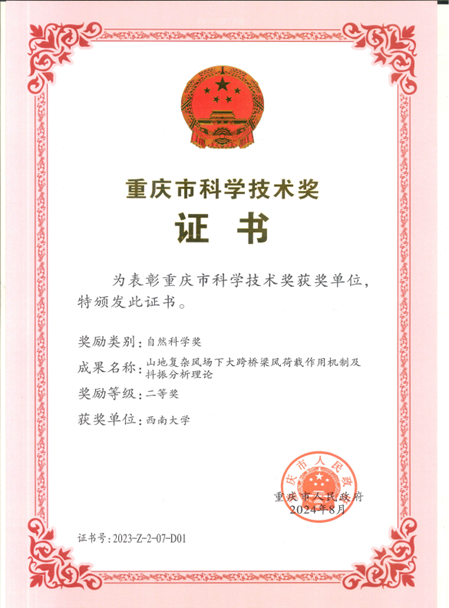 重庆市科学技术奖

证 书

为表彰重庆市科学技术奖获奖单位，特颁发此证书。

奖励类别：自然科学奖

成果名称：山地复杂风场下大跨桥梁风荷载作用机制及抖振分析理论

奖励等级：二等奖

获奖单位：西南大学

重庆市人民政府

重庆市人民政府
2024年8月

证书号：2023-Z-2-07-D01